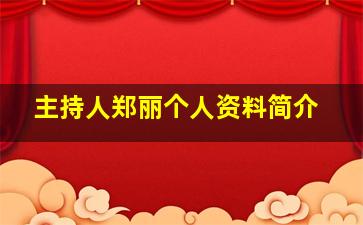 主持人郑丽个人资料简介